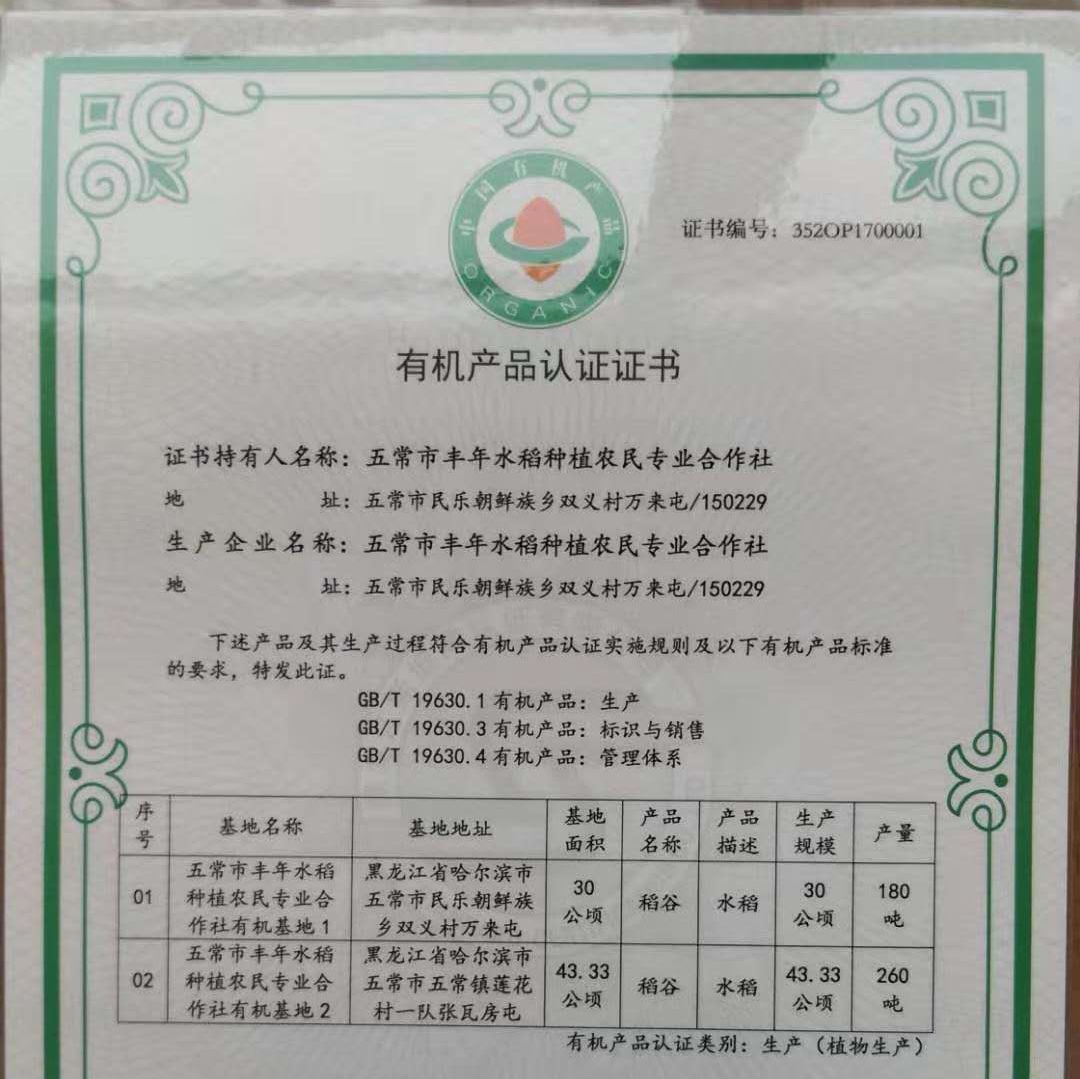 中国有机产品
ORGANIC

证书编号：352OP1700001

有机产品认证证书

证书持有人名称：五常市丰年水稻种植农民专业合作社

地　　址：五常市民乐朝鲜族乡双义村万来屯/150229

生产企业名称：五常市丰年水稻种植农民专业合作社

地　　址：五常市民乐朝鲜族乡双义村万来屯/150229

下述产品及其生产过程符合有机产品认证实施规则及以下有机产品标准的要求，特发此证。

GB/T 19630.1有机产品：生产
GB/T 19630.3有机产品：标识与销售
GB/T 19630.4有机产品：管理体系

| 序号 | 基地名称 | 基地地址 | 基地面积 | 产品名称 | 产品描述 | 生产规模 | 产量 |
|---|---|---|---|---|---|---|---|
| 01 | 五常市丰年水稻种植农民专业合作社有机基地1 | 黑龙江省哈尔滨市五常市民乐朝鲜族乡双义村万来屯 | 30公顷 | 稻谷 | 水稻 | 30公顷 | 180吨 |
| 02 | 五常市丰年水稻种植农民专业合作社有机基地2 | 黑龙江省哈尔滨市五常市五常镇莲花村一队张瓦房屯 | 43.33公顷 | 稻谷 | 水稻 | 43.33公顷 | 260吨 |

有机产品认证类别：生产（植物生产）